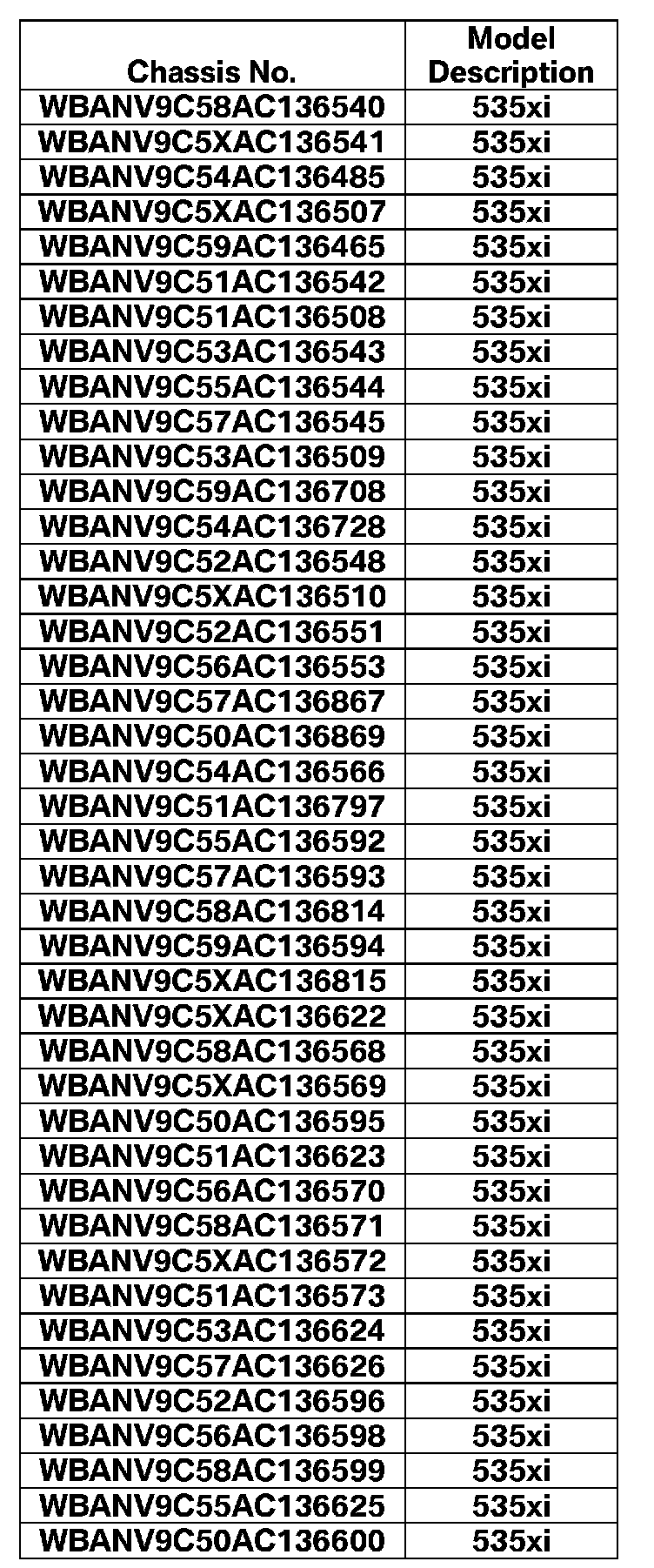 | Chassis No. | Model Description |
|---|---|
| WBANV9C58AC136540 | 535xi |
| WBANV9C5XAC136541 | 535xi |
| WBANV9C54AC136485 | 535xi |
| WBANV9C5XAC136507 | 535xi |
| WBANV9C59AC136465 | 535xi |
| WBANV9C51AC136542 | 535xi |
| WBANV9C51AC136508 | 535xi |
| WBANV9C53AC136543 | 535xi |
| WBANV9C55AC136544 | 535xi |
| WBANV9C57AC136545 | 535xi |
| WBANV9C53AC136509 | 535xi |
| WBANV9C59AC136708 | 535xi |
| WBANV9C54AC136728 | 535xi |
| WBANV9C52AC136548 | 535xi |
| WBANV9C5XAC136510 | 535xi |
| WBANV9C52AC136551 | 535xi |
| WBANV9C56AC136553 | 535xi |
| WBANV9C57AC136867 | 535xi |
| WBANV9C50AC136869 | 535xi |
| WBANV9C54AC136566 | 535xi |
| WBANV9C51AC136797 | 535xi |
| WBANV9C55AC136592 | 535xi |
| WBANV9C57AC136593 | 535xi |
| WBANV9C58AC136814 | 535xi |
| WBANV9C59AC136594 | 535xi |
| WBANV9C5XAC136815 | 535xi |
| WBANV9C5XAC136622 | 535xi |
| WBANV9C58AC136568 | 535xi |
| WBANV9C5XAC136569 | 535xi |
| WBANV9C50AC136595 | 535xi |
| WBANV9C51AC136623 | 535xi |
| WBANV9C56AC136570 | 535xi |
| WBANV9C58AC136571 | 535xi |
| WBANV9C5XAC136572 | 535xi |
| WBANV9C51AC136573 | 535xi |
| WBANV9C53AC136624 | 535xi |
| WBANV9C57AC136626 | 535xi |
| WBANV9C52AC136596 | 535xi |
| WBANV9C56AC136598 | 535xi |
| WBANV9C58AC136599 | 535xi |
| WBANV9C55AC136625 | 535xi |
| WBANV9C50AC136600 | 535xi |